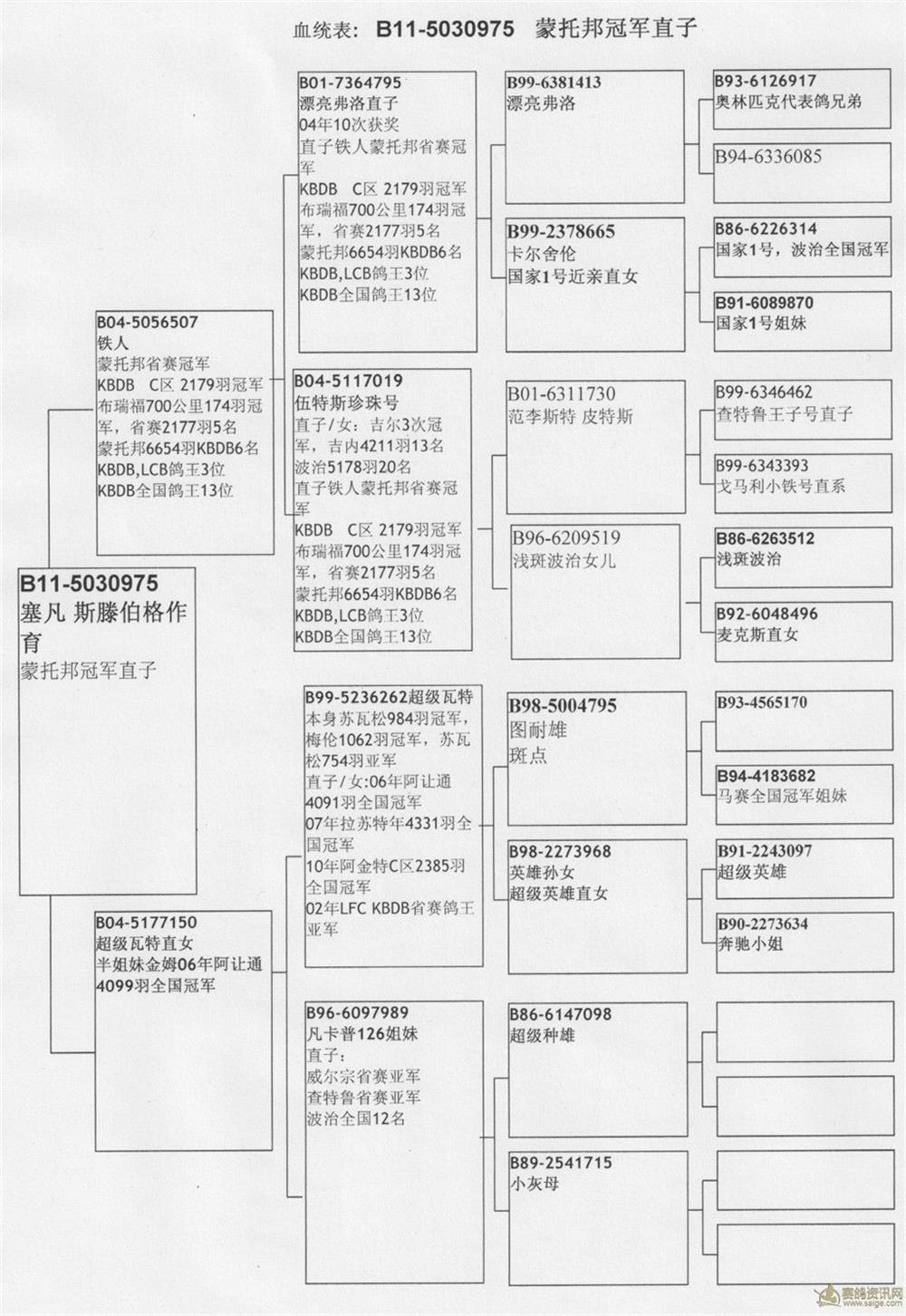 血统表： B11-5030975 蒙托邦冠军直子

B11-5030975
塞凡 斯滕伯格作育
蒙托邦冠军直子

B04-5056507
铁人
蒙托邦省赛冠军
KBDB C区 2179羽冠军
布瑞福700公里174羽冠军，省赛2177羽5名
蒙托邦6654羽KBDB6名
KBDB,LCB鸽王3位
KBDB全国鸽王13位

B04-5177150
超级瓦特直女
半姐妹金姆06年阿让通4099羽全国冠军

B01-7364795
漂亮弗洛直子
04年10次获奖
直子铁人蒙托邦省赛冠军
KBDB C区 2179羽冠军
布瑞福700公里174羽冠军，省赛2177羽5名
蒙托邦6654羽KBDB6名
KBDB,LCB鸽王3位
KBDB全国鸽王13位

B04-5117019
伍特斯珍珠号
直子/女：吉尔3次冠军，吉内4211羽13名
波治5178羽20名
直子铁人蒙托邦省赛冠军
KBDB C区 2179羽冠军
布瑞福700公里174羽冠军，省赛2177羽5名
蒙托邦6654羽KBDB6名
KBDB,LCB鸽王3位
KBDB全国鸽王13位

B99-5236262超级瓦特
本身苏瓦松984羽冠军，梅伦1062羽冠军，苏瓦松754羽亚军
直子/女:06年阿让通4091羽全国冠军
07年拉苏特年4331羽全国冠军
10年阿金特C区2385羽全国冠军
02年LFC KBDB省赛鸽王亚军

B96-6097989
凡卡普126姐妹
直子：
威尔宗省赛亚军
查特鲁省赛亚军
波治全国12名

B99-6381413
漂亮弗洛

B99-2378665
卡尔舍伦
国家1号近亲直女

B01-6311730
范李斯特 皮特斯

B96-6209519
浅斑波治女儿

B98-5004795
图耐雄
斑点

B98-2273968
英雄孙女
超级英雄直女

B86-6147098
超级种雄

B89-2541715
小灰母

B93-6126917
奥林匹克代表鸽兄弟

B94-6336085

B86-6226314
国家1号，波治全国冠军

B91-6089870
国家1号姐妹

B99-6346462
查特鲁王子号直子

B99-6343393
戈马利小铁号直系

B86-6263512
浅斑波治

B92-6048496
麦克斯直女

B93-4565170

B94-4183682
马赛全国冠军姐妹

B91-2243097
超级英雄

B90-2273634
奔驰小姐

赛鸽资讯网
www.saige.com